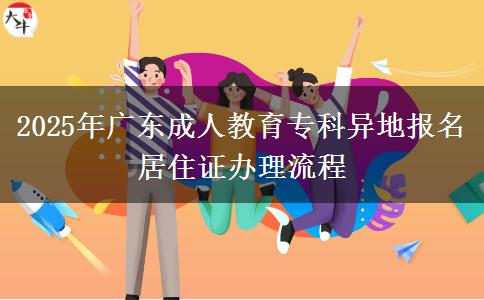 大牛

2025年广东成人教育专科异地报名居住证办理流程